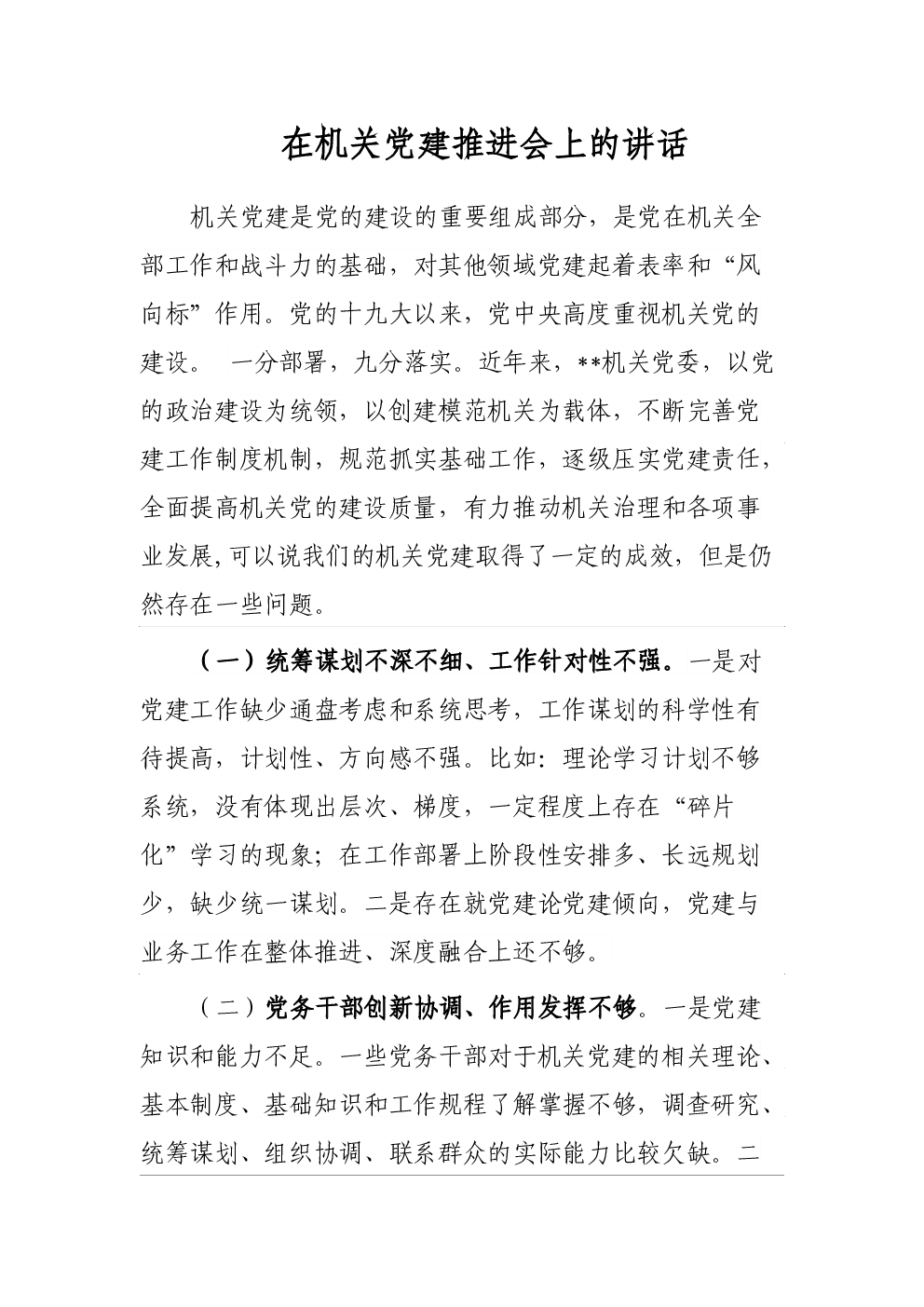 在机关党建推进会上的讲话

机关党建是党的建设的重要组成部分，是党在机关全部工作和战斗力的基础，对其他领域党建起着表率和“风向标”作用。党的十九大以来，党中央高度重视机关党的建设。 一分部署，九分落实。近年来，**机关党委，以党的政治建设为统领，以创建模范机关为载体，不断完善党建工作制度机制，规范抓实基础工作，逐级压实党建责任，全面提高机关党的建设质量，有力推动机关治理和各项事业发展,可以说我们的机关党建取得了一定的成效，但是仍然存在一些问题。

（一）统筹谋划不深不细、工作针对性不强。一是对党建工作缺少通盘考虑和系统思考，工作谋划的科学性有待提高，计划性、方向感不强。比如：理论学习计划不够系统，没有体现出层次、梯度，一定程度上存在“碎片化”学习的现象；在工作部署上阶段性安排多、长远规划少，缺少统一谋划。二是存在就党建论党建倾向，党建与业务工作在整体推进、深度融合上还不够。

（二）党务干部创新协调、作用发挥不够。一是党建知识和能力不足。一些党务干部对于机关党建的相关理论、基本制度、基础知识和工作规程了解掌握不够，调查研究、统筹谋划、组织协调、联系群众的实际能力比较欠缺。二